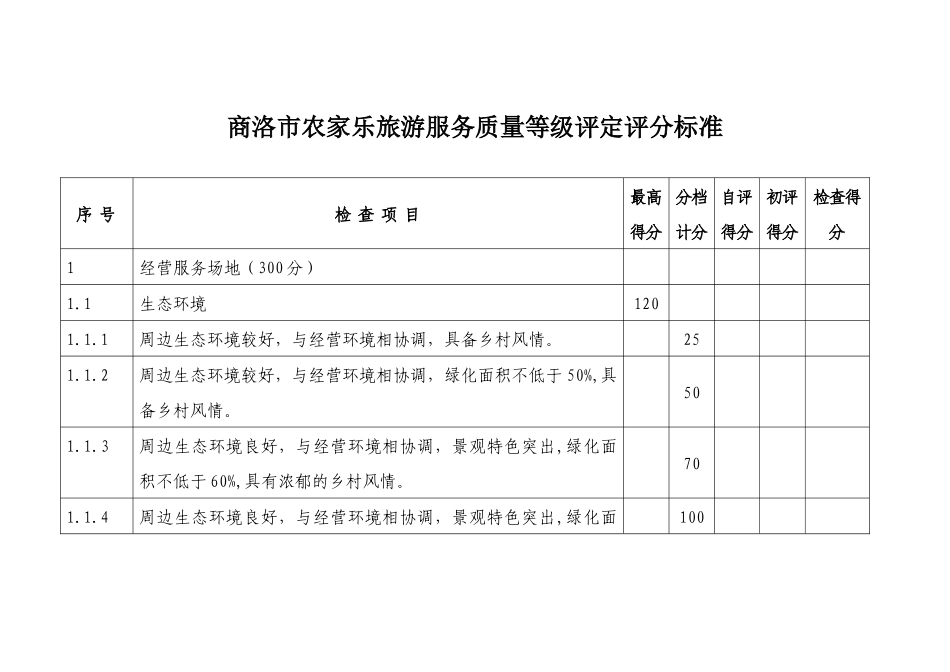 商洛市农家乐旅游服务质量等级评定评分标准

| 序号 | 检查项目 | 最高得分 | 分档计分 | 自评得分 | 初评得分 | 检查得分 |
|---|---|---|---|---|---|---|
| 1 | 经营服务场地（300分） | | | | | |
| 1.1 | 生态环境 | 120 | | | | |
| 1.1.1 | 周边生态环境较好，与经营环境相协调，具备乡村风情。 | | 25 | | | |
| 1.1.2 | 周边生态环境较好，与经营环境相协调，绿化面积不低于50%,具备乡村风情。 | | 50 | | | |
| 1.1.3 | 周边生态环境良好，与经营环境相协调，景观特色突出，绿化面积不低于60%,具有浓郁的乡村风情。 | | 70 | | | |
| 1.1.4 | 周边生态环境良好，与经营环境相协调，景观特色突出，绿化面 | | 100 | | | |